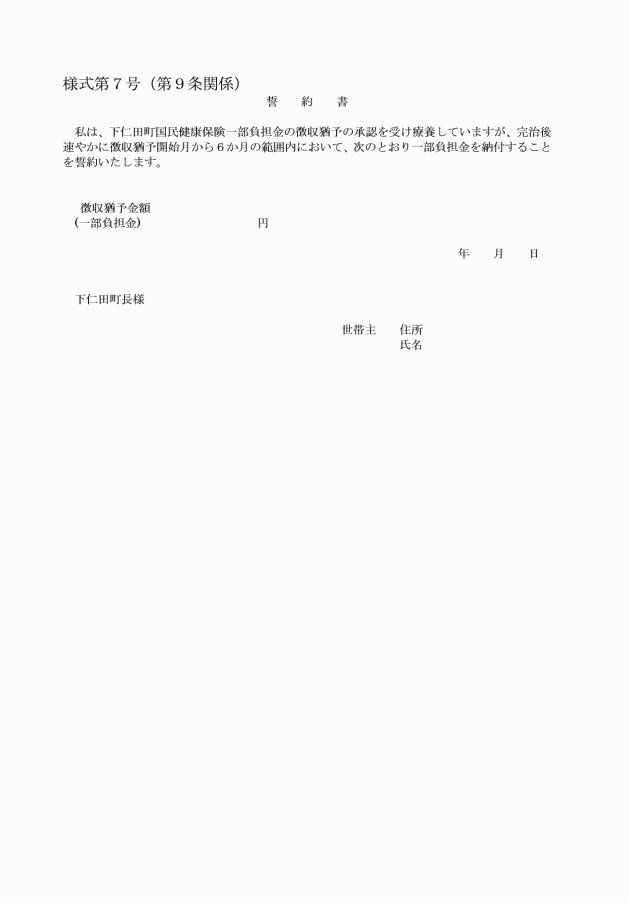 様式第７号（第９条関係）

誓　約　書

私は、下仁田町国民健康保険一部負担金の徴収猶予の承認を受け療養していますが、完治後速やかに徴収猶予開始月から６か月の範囲内において、次のとおり一部負担金を納付することを誓約いたします。

徴収猶予金額
(一部負担金)　　　　円

年　月　日

下仁田町長様

世帯主　住所
氏名